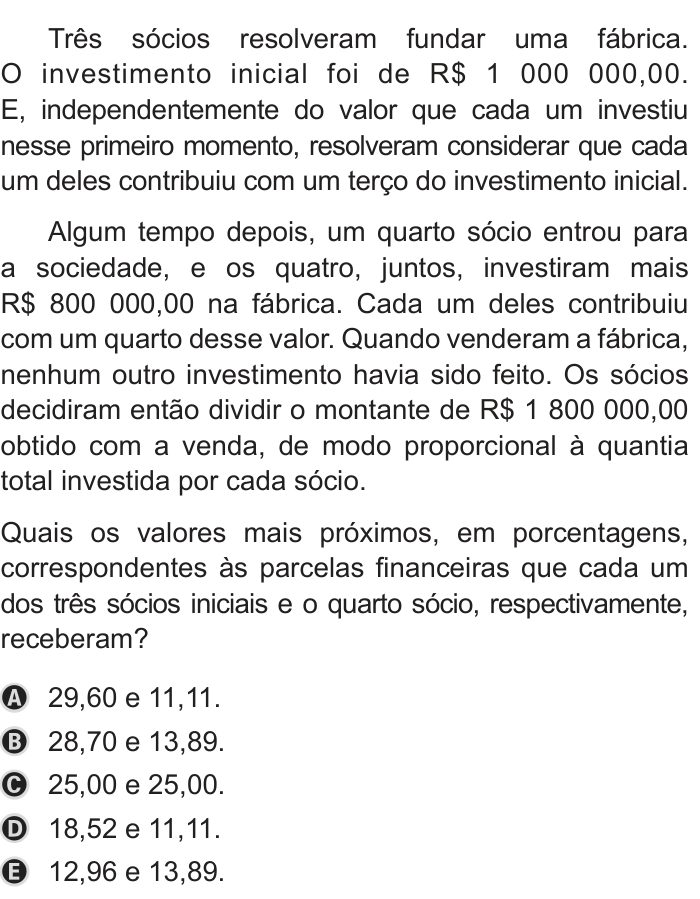 Três sócios resolveram fundar uma fábrica. O investimento inicial foi de R$ 1 000 000,00. E, independentemente do valor que cada um investiu nesse primeiro momento, resolveram considerar que cada um deles contribuiu com um terço do investimento inicial.

Algum tempo depois, um quarto sócio entrou para a sociedade, e os quatro, juntos, investiram mais R$ 800 000,00 na fábrica. Cada um deles contribuiu com um quarto desse valor. Quando venderam a fábrica, nenhum outro investimento havia sido feito. Os sócios decidiram então dividir o montante de R$ 1 800 000,00 obtido com a venda, de modo proporcional à quantia total investida por cada sócio.

Quais os valores mais próximos, em porcentagens, correspondentes às parcelas financeiras que cada um dos três sócios iniciais e o quarto sócio, respectivamente, receberam?

A 29,60 e 11,11.
B 28,70 e 13,89.
C 25,00 e 25,00.
D 18,52 e 11,11.
E 12,96 e 13,89.